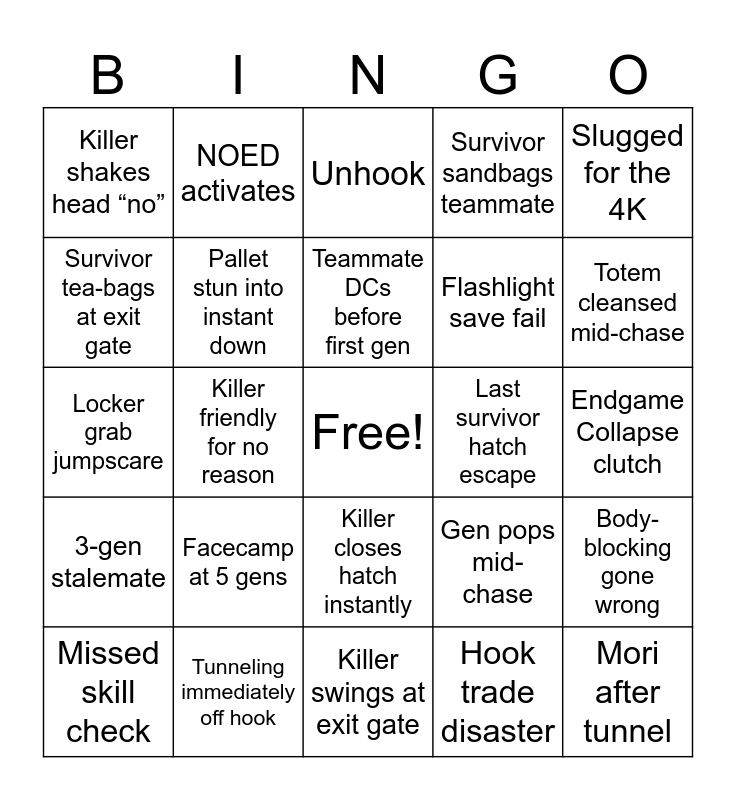 | B | I | N | G | O |
|---|---|---|---|---|
| Killer shakes head "no" | NOED activates | Unhook | Survivor sandbags teammate | Slugged for the 4K |
| Survivor tea-bags at exit gate | Pallet stun into instant down | Teammate DCs before first gen | Flashlight save fail | Totem cleansed mid-chase |
| Locker grab jumpscare | Killer friendly for no reason | Free! | Last survivor hatch escape | Endgame Collapse clutch |
| 3-gen stalemate | Facecamp at 5 gens | Killer closes hatch instantly | Gen pops mid-chase | Body-blocking gone wrong |
| Missed skill check | Tunneling immediately off hook | Killer swings at exit gate | Hook trade disaster | Mori after tunnel |